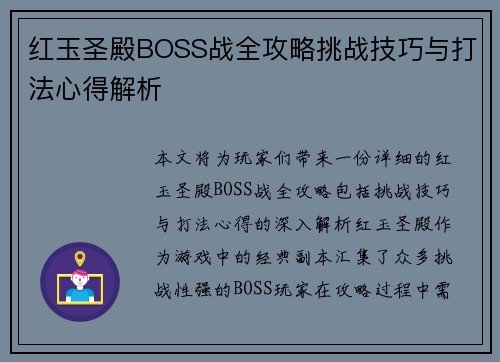 红玉圣殿BOSS战全攻略挑战技巧与打法心得解析

本文将为玩家们带来一份详细的红玉圣殿BOSS战全攻略包括挑战技巧与打法心得的深入解析红玉圣殿作为游戏中的经典副本汇集了众多挑战性强的BOSS玩家在攻略过程中需